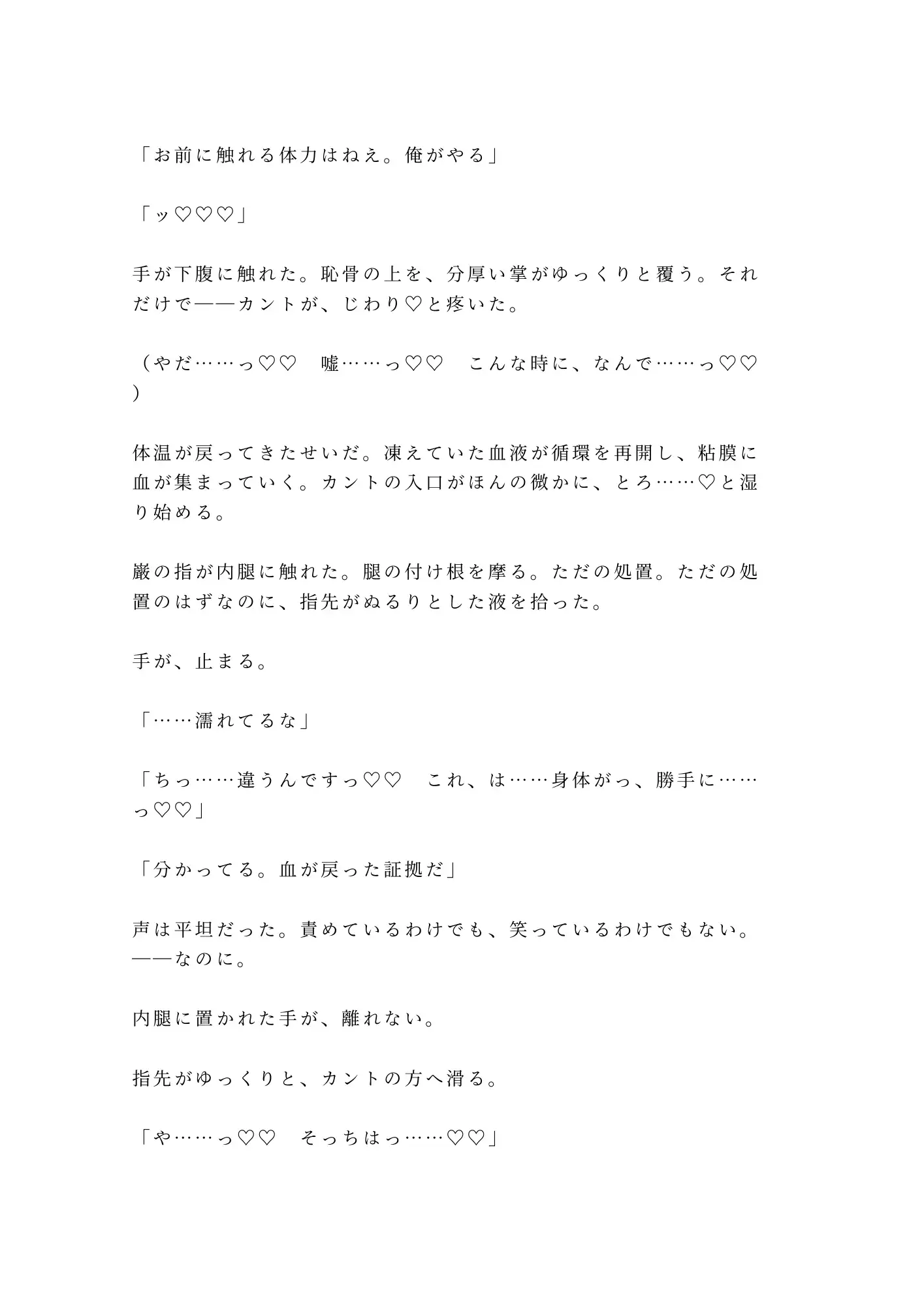 「お前に触れる体力はねえ。俺がやる」

「ッ♡♡♡」

手が下腹に触れた。恥骨の上を、分厚い掌がゆっくりと覆う。それだけで——カントが、じわり♡と疼いた。

（やだ……っ♡♡　嘘……っ♡♡　こんな時に、なんで……っ♡♡）

体温が戻ってきたせいだ。凍えていた血液が循環を再開し、粘膜に血が集まっていく。カントの入口がほんの微かに、とろ……♡と湿り始める。

巌の指が内腿に触れた。腿の付け根を摩る。ただの処置。ただの処置のはずなのに、指先がぬるりとした液を拾った。

手が、止まる。

「……濡れてるな」

「ちっ……違うんですっ♡♡　これ、は……身体がっ、勝手に……っ♡♡」

「分かってる。血が戻った証拠だ」

声は平坦だった。責めているわけでも、笑っているわけでもない。——なのに。

内腿に置かれた手が、離れない。

指先がゆっくりと、カントの方へ滑る。

「や……っ♡♡　そっちはっ……♡♡」